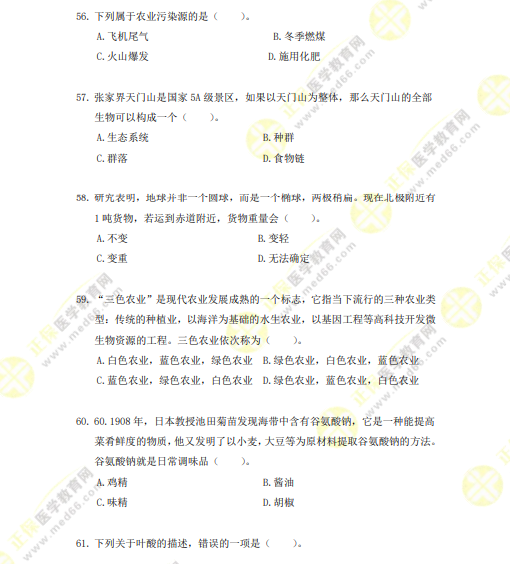 56.下列属于农业污染源的是（ ）。

A.飞机尾气 B.冬季燃煤

C.火山爆发 D.施用化肥

57.张家界天门山是国家5A级景区，如果以天门山为整体，那么天门山的全部生物可以构成一个（ ）。

A.生态系统 B.种群

C.群落 D.食物链

58.研究表明，地球并非一个圆球，而是一个椭球，两极稍扁。现在北极附近有1吨货物，若运到赤道附近，货物重量会（ ）。

A.不变 B.变轻

C.变重 D.无法确定

59.“三色农业”是现代农业发展成熟的一个标志，它指当下流行的三种农业类型：传统的种植业，以海洋为基础的水生农业，以基因工程等高科技开发微生物资源的工程。三色农业依次称为（ ）。

A.白色农业，蓝色农业，绿色农业 B.绿色农业，白色农业，蓝色农业

C.蓝色农业，绿色农业，白色农业 D.绿色农业，蓝色农业，白色农业

60.60.1908年，日本教授池田菊苗发现海带中含有谷氨酸钠，它是一种能提高菜肴鲜度的物质，他又发明了以小麦，大豆等为原材料提取谷氨酸钠的方法。谷氨酸钠就是日常调味品（ ）。

A.鸡精 B.酱油

C.味精 D.胡椒

61.下列关于叶酸的描述，错误的一项是（ ）。

正保医学教育网 www.med66.com